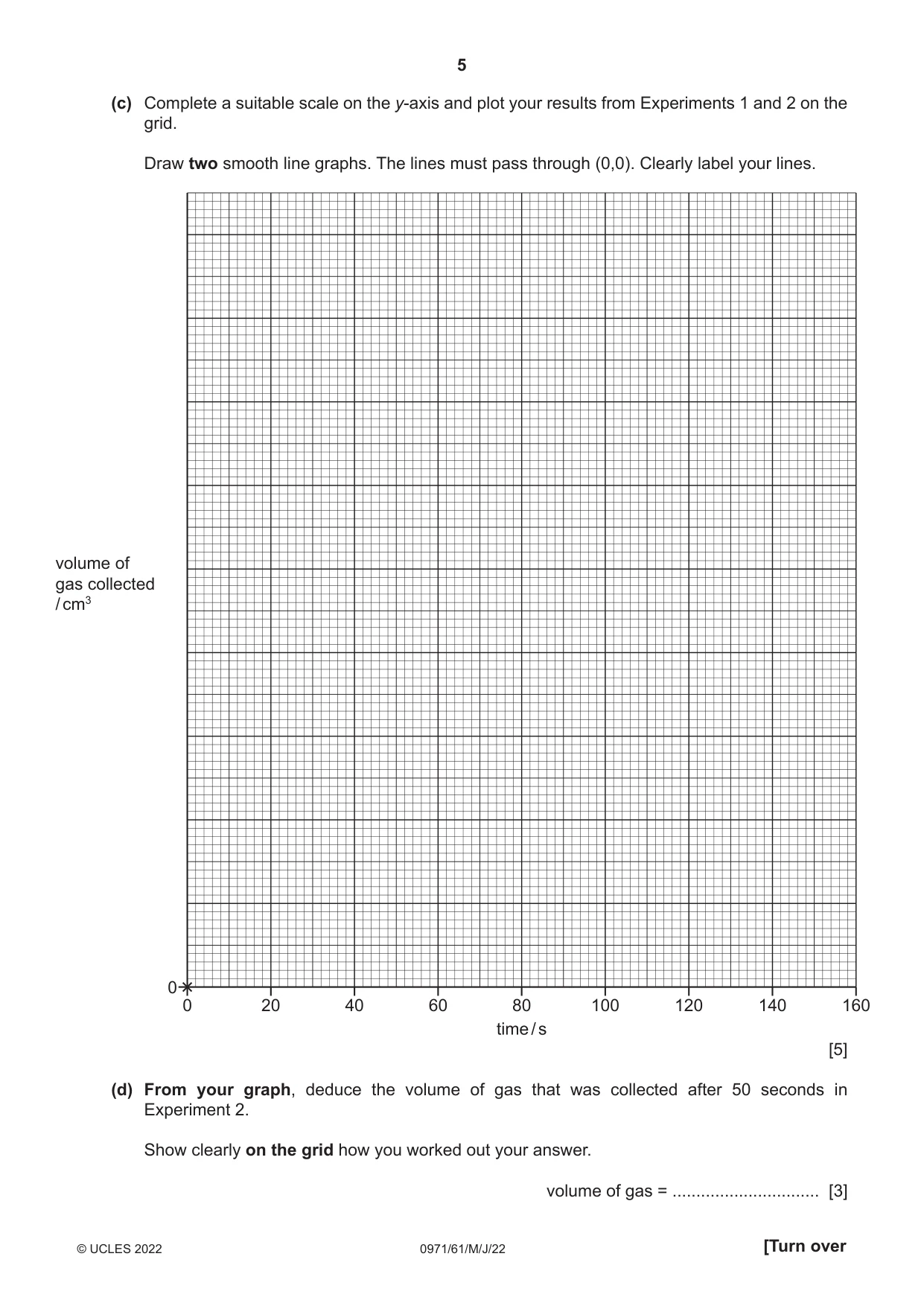 5

(c) Complete a suitable scale on the y-axis and plot your results from Experiments 1 and 2 on the grid.

Draw two smooth line graphs. The lines must pass through (0,0). Clearly label your lines.

volume of gas collected / $cm^3$

0
0
20
40
60
80
100
120
140
160
time / s

[5]

(d) From your graph, deduce the volume of gas that was collected after 50 seconds in Experiment 2.

Show clearly on the grid how you worked out your answer.

volume of gas = ____ [3]

© UCLES 2022
0971/61/M/J/22
[Turn over